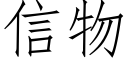 信物